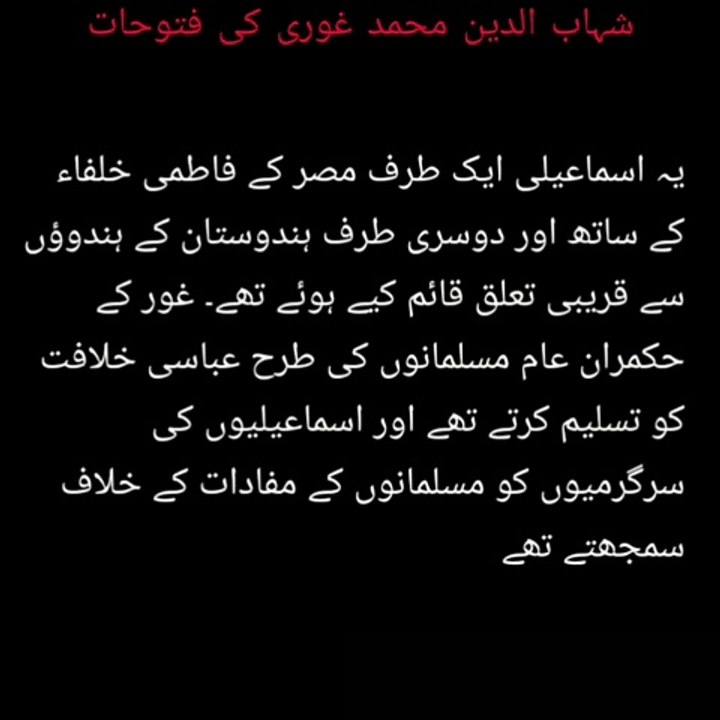 شہاب الدین محمد غوری کی فتوحات

یہ اسماعیلی ایک طرف مصر کے فاطمی خلفاء کے ساتھ اور دوسری طرف ہندوستان کے ہندوؤں سے قریبی تعلق قائم کیے ہوئے تھے۔ غور کے حکمران عام مسلمانوں کی طرح عباسی خلافت کو تسلیم کرتے تھے اور اسماعیلیوں کی سرگرمیوں کو مسلمانوں کے مفادات کے خلاف سمجھتے تھے